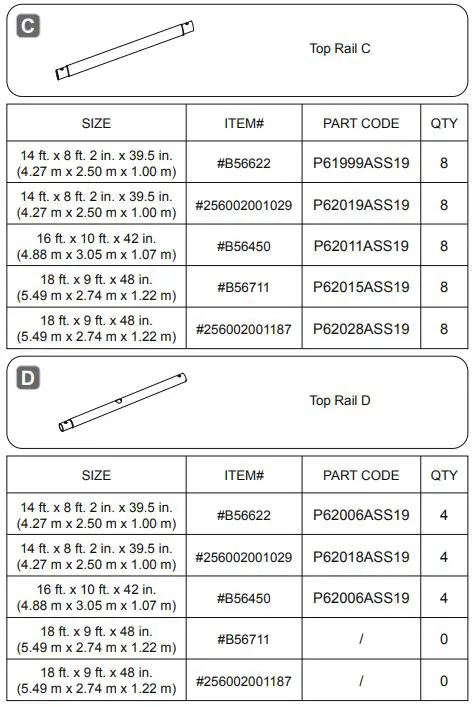 C

Top Rail C

| SIZE | ITEM# | PART CODE | QTY |
|---|---|---|---|
| 14 ft. x 8 ft. 2 in. x 39.5 in. (4.27 m x 2.50 m x 1.00 m) | #B56622 | P61999ASS19 | 8 |
| 14 ft. x 8 ft. 2 in. x 39.5 in. (4.27 m x 2.50 m x 1.00 m) | #256002001029 | P62019ASS19 | 8 |
| 16 ft. x 10 ft. x 42 in. (4.88 m x 3.05 m x 1.07 m) | #B56450 | P62011ASS19 | 8 |
| 18 ft. x 9 ft. x 48 in. (5.49 m x 2.74 m x 1.22 m) | #B56711 | P62015ASS19 | 8 |
| 18 ft. x 9 ft. x 48 in. (5.49 m x 2.74 m x 1.22 m) | #256002001187 | P62028ASS19 | 8 |

D

Top Rail D

| SIZE | ITEM# | PART CODE | QTY |
|---|---|---|---|
| 14 ft. x 8 ft. 2 in. x 39.5 in. (4.27 m x 2.50 m x 1.00 m) | #B56622 | P62006ASS19 | 4 |
| 14 ft. x 8 ft. 2 in. x 39.5 in. (4.27 m x 2.50 m x 1.00 m) | #256002001029 | P62018ASS19 | 4 |
| 16 ft. x 10 ft. x 42 in. (4.88 m x 3.05 m x 1.07 m) | #B56450 | P62006ASS19 | 4 |
| 18 ft. x 9 ft. x 48 in. (5.49 m x 2.74 m x 1.22 m) | #B56711 | / | 0 |
| 18 ft. x 9 ft. x 48 in. (5.49 m x 2.74 m x 1.22 m) | #256002001187 | / | 0 |